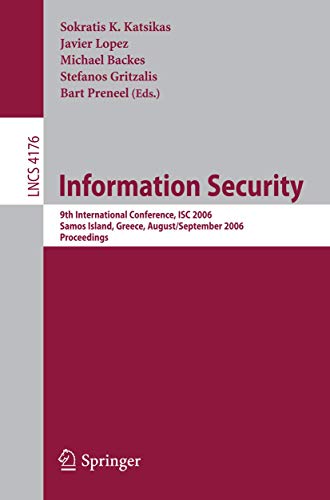 Sokratis K. Katsikas
Javier Lopez
Michael Backes
Stefanos Gritzalis
Bart Preneel (Eds.)

LNCS 4176

Information Security

9th International Conference, ISC 2006
Samos Island, Greece, August/September 2006
Proceedings

Springer